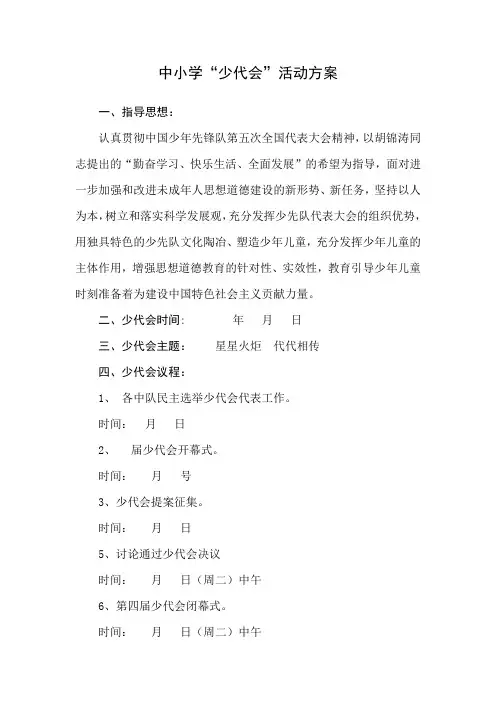 中小学“少代会”活动方案

一、指导思想：

认真贯彻中国少年先锋队第五次全国代表大会精神，以胡锦涛同志提出的“勤奋学习、快乐生活、全面发展”的希望为指导，面对进一步加强和改进未成年人思想道德建设的新形势、新任务，坚持以人为本，树立和落实科学发展观，充分发挥少先队代表大会的组织优势，用独具特色的少先队文化陶冶、塑造少年儿童，充分发挥少年儿童的主体作用，增强思想道德教育的针对性、实效性，教育引导少年儿童时刻准备着为建设中国特色社会主义贡献力量。

二、少代会时间：　　年　月　日

三、少代会主题：　星星火炬　代代相传

四、少代会议程：

1、　各中队民主选举少代会代表工作。

时间：　月　日

2、　届少代会开幕式。

时间：　　月　号

3、少代会提案征集。

时间：　　月　日

5、讨论通过少代会决议

时间：　　月　日（周二）中午

6、第四届少代会闭幕式。

时间：　　月　日（周二）中午